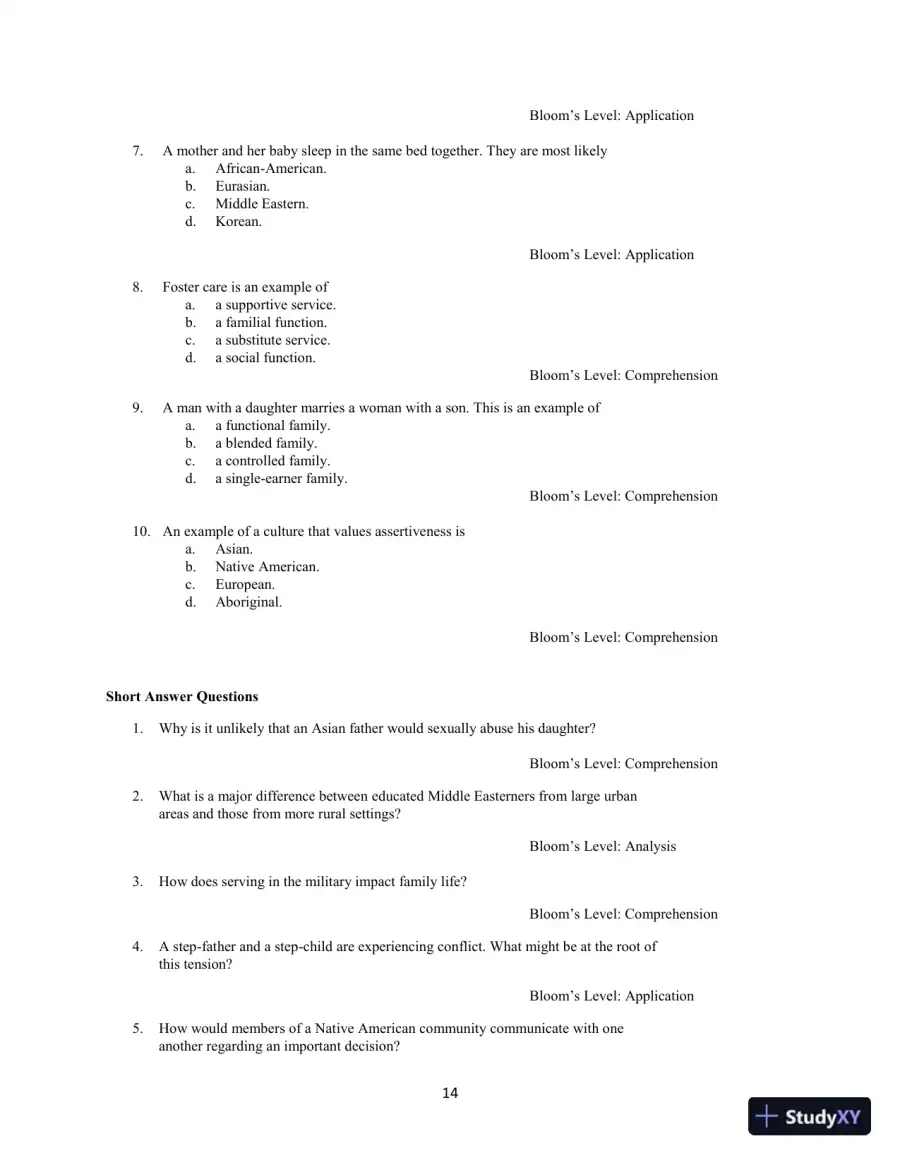 Bloom's Level: Application

7. A mother and her baby sleep in the same bed together. They are most likely
a. African-American.
b. Eurasian.
c. Middle Eastern.
d. Korean.

Bloom's Level: Application

8. Foster care is an example of
a. a supportive service.
b. a familial function.
c. a substitute service.
d. a social function.

Bloom's Level: Comprehension

9. A man with a daughter marries a woman with a son. This is an example of
a. a functional family.
b. a blended family.
c. a controlled family.
d. a single-earner family.

Bloom's Level: Comprehension

10. An example of a culture that values assertiveness is
a. Asian.
b. Native American.
c. European.
d. Aboriginal.

Bloom's Level: Comprehension

Short Answer Questions

1. Why is it unlikely that an Asian father would sexually abuse his daughter?

Bloom's Level: Comprehension

2. What is a major difference between educated Middle Easterners from large urban areas and those from more rural settings?

Bloom's Level: Analysis

3. How does serving in the military impact family life?

Bloom's Level: Comprehension

4. A step-father and a step-child are experiencing conflict. What might be at the root of this tension?

Bloom's Level: Application

5. How would members of a Native American community communicate with one another regarding an important decision?

14

StudyXY